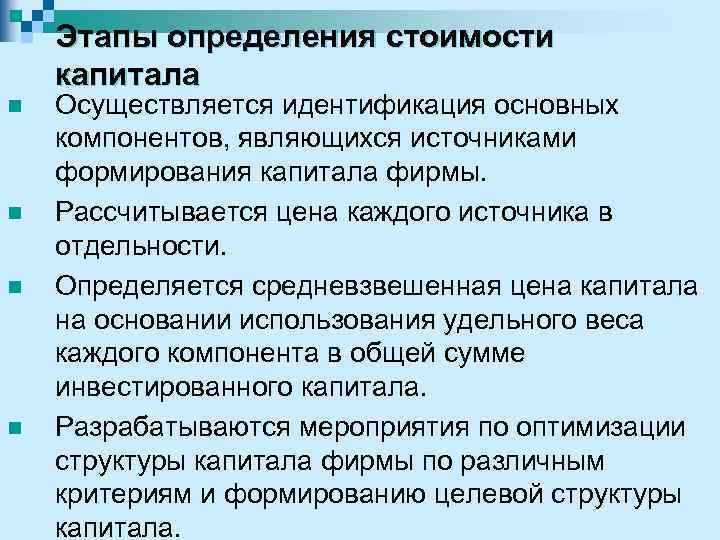 Этапы определения стоимости капитала

Осуществляется идентификация основных компонентов, являющихся источниками формирования капитала фирмы.

Рассчитывается цена каждого источника в отдельности.

Определяется средневзвешенная цена капитала на основании использования удельного веса каждого компонента в общей сумме инвестированного капитала.

Разрабатываются мероприятия по оптимизации структуры капитала фирмы по различным критериям и формированию целевой структуры капитала.